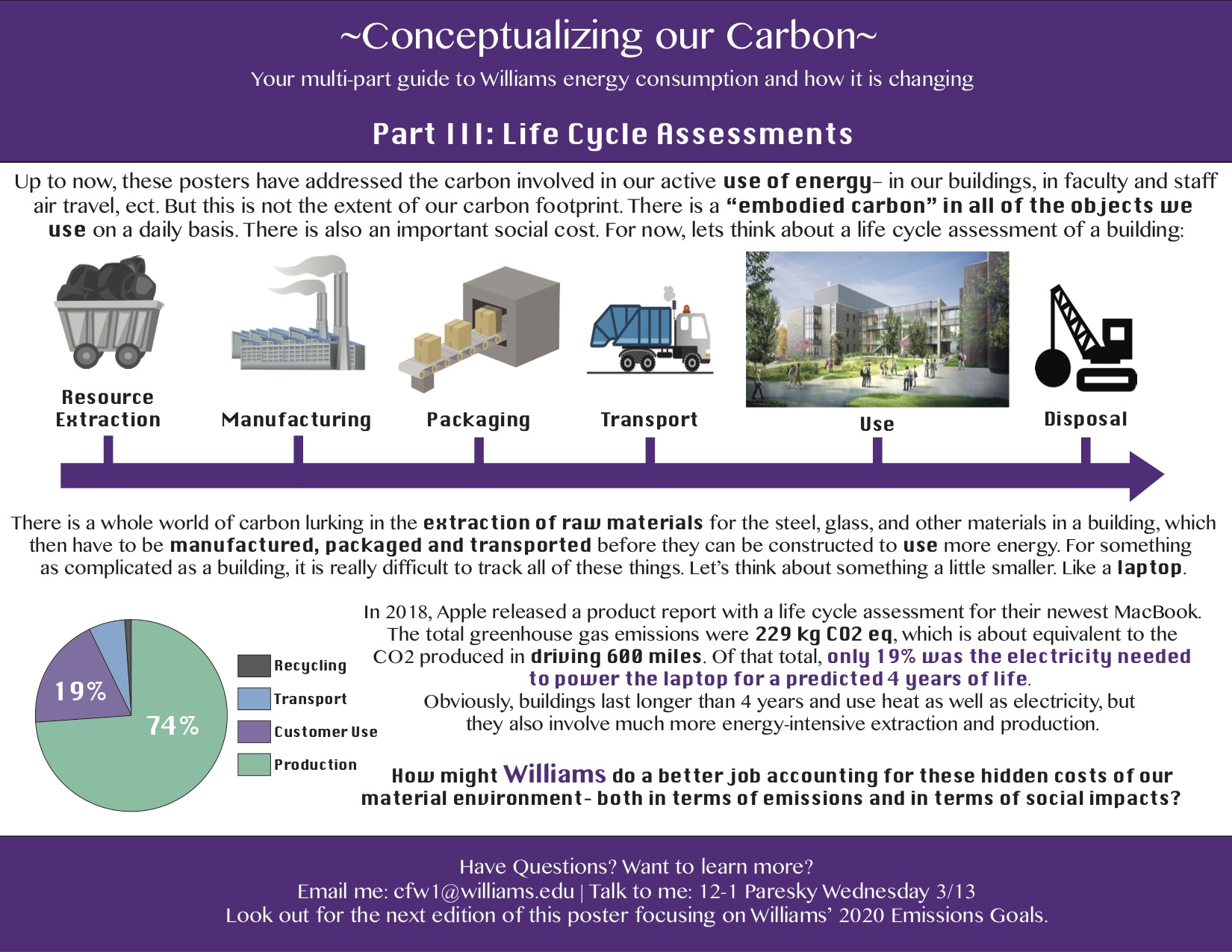 ~Conceptualizing our Carbon~

Your multi-part guide to Williams energy consumption and how it is changing

Part III: Life Cycle Assessments

Up to now, these posters have addressed the carbon involved in our active use of energy– in our buildings, in faculty and staff air travel, ect. But this is not the extent of our carbon footprint. There is a "embodied carbon" in all of the objects we use on a daily basis. There is also an important social cost. For now, lets think about a life cycle assessment of a building:

Resource Extraction

Manufacturing

Packaging

Transport

Use

Disposal

There is a whole world of carbon lurking in the extraction of raw materials for the steel, glass, and other materials in a building, which then have to be manufactured, packaged and transported before they can be constructed to use more energy. For something as complicated as a building, it is really difficult to track all of these things. Let's think about something a little smaller. Like a laptop.

19%

74%

Recycling

Transport

Customer Use

Production

In 2018, Apple released a product report with a life cycle assessment for their newest MacBook. The total greenhouse gas emissions were 229 kg CO2 eq, which is about equivalent to the CO2 produced in driving 600 miles. Of that total, only 19% was the electricity needed to power the laptop for a predicted 4 years of life. Obviously, buildings last longer than 4 years and use heat as well as electricity, but they also involve much more energy-intensive extraction and production.

How might Williams do a better job accounting for these hidden costs of our material environment- both in terms of emissions and in terms of social impacts?

Have Questions? Want to learn more?
Email me: cfw1@williams.edu | Talk to me: 12-1 Paresky Wednesday 3/13
Look out for the next edition of this poster focusing on Williams' 2020 Emissions Goals.